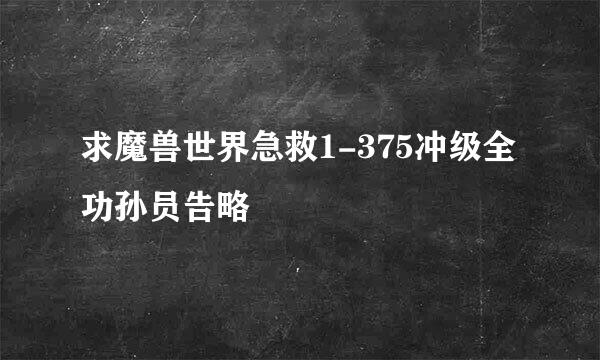 求魔兽世界急救1-375冲级全功孙员告略